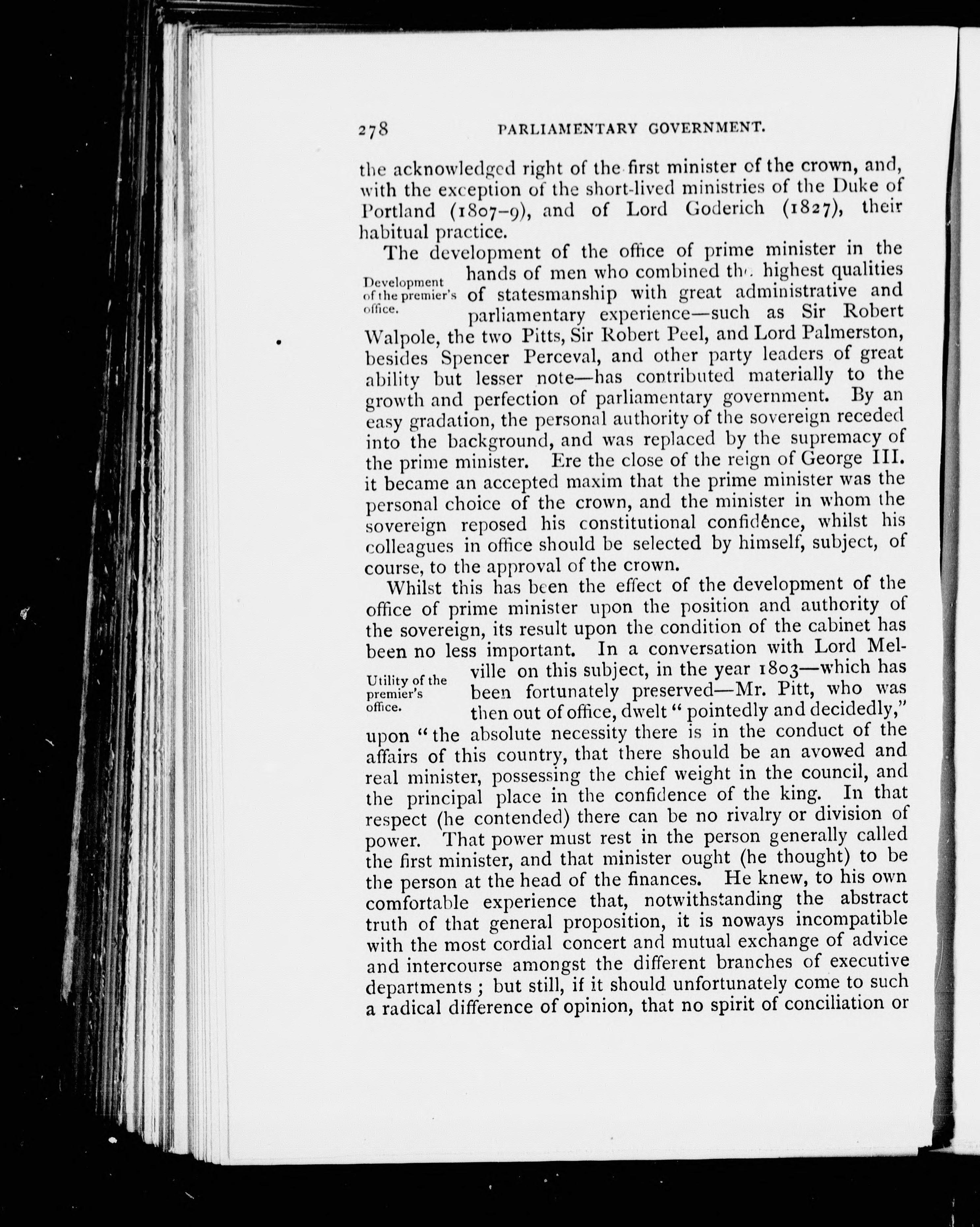 278 PARLIAMENTARY GOVERNMENT.

the acknowledged right of the first minister of the crown, and, with the exception of the short-lived ministries of the Duke of Portland (1807–9), and of Lord Goderich (1827), their habitual practice.

Development of the premier's office.

The development of the office of prime minister in the hands of men who combined the highest qualities of statesmanship with great administrative and parliamentary experience—such as Sir Robert Walpole, the two Pitts, Sir Robert Peel, and Lord Palmerston, besides Spencer Perceval, and other party leaders of great ability but lesser note—has contributed materially to the growth and perfection of parliamentary government. By an easy gradation, the personal authority of the sovereign receded into the background, and was replaced by the supremacy of the prime minister. Ere the close of the reign of George III. it became an accepted maxim that the prime minister was the personal choice of the crown, and the minister in whom the sovereign reposed his constitutional confidence, whilst his colleagues in office should be selected by himself, subject, of course, to the approval of the crown.

Utility of the premier's office.

Whilst this has been the effect of the development of the office of prime minister upon the position and authority of the sovereign, its result upon the condition of the cabinet has been no less important. In a conversation with Lord Melville on this subject, in the year 1803—which has been fortunately preserved—Mr. Pitt, who was then out of office, dwelt "pointedly and decidedly," upon "the absolute necessity there is in the conduct of the affairs of this country, that there should be an avowed and real minister, possessing the chief weight in the council, and the principal place in the confidence of the king. In that respect (he contended) there can be no rivalry or division of power. That power must rest in the person generally called the first minister, and that minister ought (he thought) to be the person at the head of the finances. He knew, to his own comfortable experience that, notwithstanding the abstract truth of that general proposition, it is noways incompatible with the most cordial concert and mutual exchange of advice and intercourse amongst the different branches of executive departments; but still, if it should unfortunately come to such a radical difference of opinion, that no spirit of conciliation or